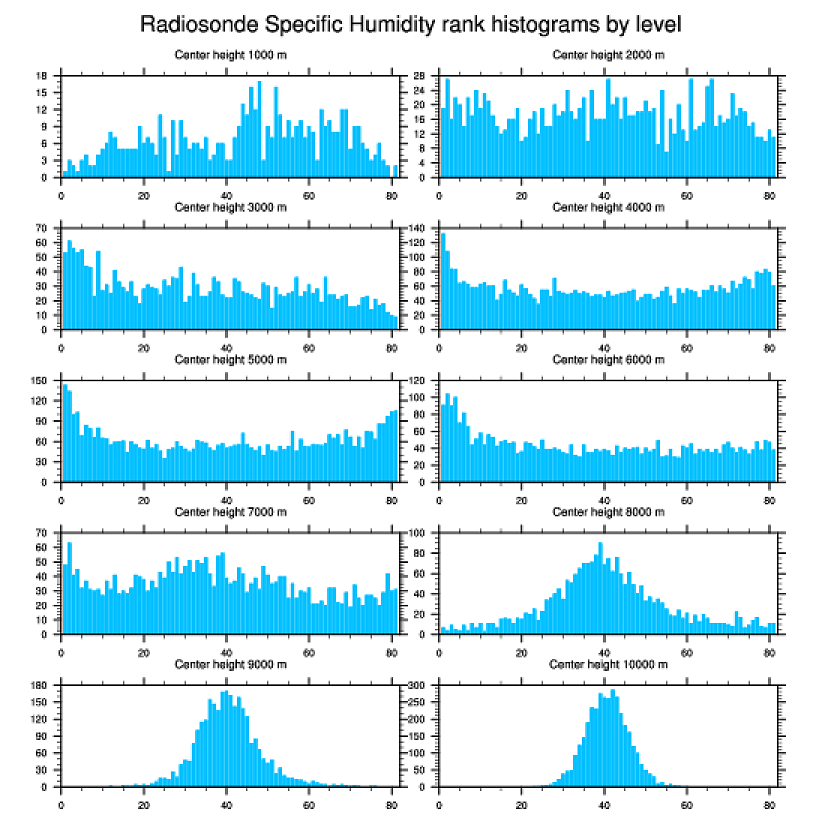 Radiosonde Specific Humidity rank histograms by level

Center height 1000 m

18
15
12
9
6
3
0

0 20 40 60 80

Center height 2000 m

28
24
20
16
12
8
4
0

0 20 40 60 80

Center height 3000 m

70
60
50
40
30
20
10
0

0 20 40 60 80

Center height 4000 m

140
120
100
80
60
40
20
0

0 20 40 60 80

Center height 5000 m

150
120
90
60
30
0

0 20 40 60 80

Center height 6000 m

120
100
80
60
40
20
0

0 20 40 60 80

Center height 7000 m

70
60
50
40
30
20
10
0

0 20 40 60 80

Center height 8000 m

100
80
60
40
20
0

0 20 40 60 80

Center height 9000 m

180
150
120
90
60
30
0

0 20 40 60 80

Center height 10000 m

300
250
200
150
100
50
0

0 20 40 60 80